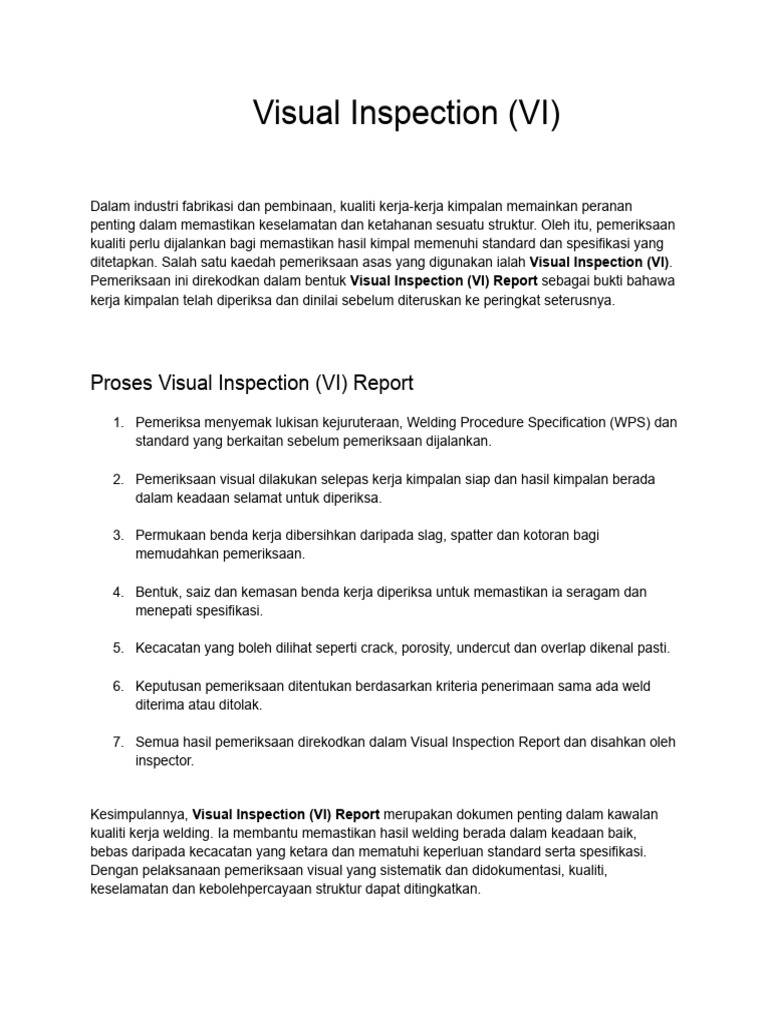 Visual Inspection (VI)

Dalam industri fabrikasi dan pembinaan, kualiti kerja-kerja kimpalan memainkan peranan penting dalam memastikan keselamatan dan ketahanan sesuatu struktur. Oleh itu, pemeriksaan kualiti perlu dijalankan bagi memastikan hasil kimpal memenuhi standard dan spesifikasi yang ditetapkan. Salah satu kaedah pemeriksaan asas yang digunakan ialah Visual Inspection (VI). Pemeriksaan ini direkodkan dalam bentuk Visual Inspection (VI) Report sebagai bukti bahawa kerja kimpalan telah diperiksa dan dinilai sebelum diteruskan ke peringkat seterusnya.

Proses Visual Inspection (VI) Report

1. Pemeriksa menyemak lukisan kejuruteraan, Welding Procedure Specification (WPS) dan standard yang berkaitan sebelum pemeriksaan dijalankan.

2. Pemeriksaan visual dilakukan selepas kerja kimpalan siap dan hasil kimpalan berada dalam keadaan selamat untuk diperiksa.

3. Permukaan benda kerja dibersihkan daripada slag, spatter dan kotoran bagi memudahkan pemeriksaan.

4. Bentuk, saiz dan kemasan benda kerja diperiksa untuk memastikan ia seragam dan menepati spesifikasi.

5. Kecacatan yang boleh dilihat seperti crack, porosity, undercut dan overlap dikenal pasti.

6. Keputusan pemeriksaan ditentukan berdasarkan kriteria penerimaan sama ada weld diterima atau ditolak.

7. Semua hasil pemeriksaan direkodkan dalam Visual Inspection Report dan disahkan oleh inspector.

Kesimpulannya, Visual Inspection (VI) Report merupakan dokumen penting dalam kawalan kualiti kerja welding. Ia membantu memastikan hasil welding berada dalam keadaan baik, bebas daripada kecacatan yang ketara dan mematuhi keperluan standard serta spesifikasi. Dengan pelaksanaan pemeriksaan visual yang sistematik dan didokumentasi, kualiti, keselamatan dan kebolehpercayaan struktur dapat ditingkatkan.